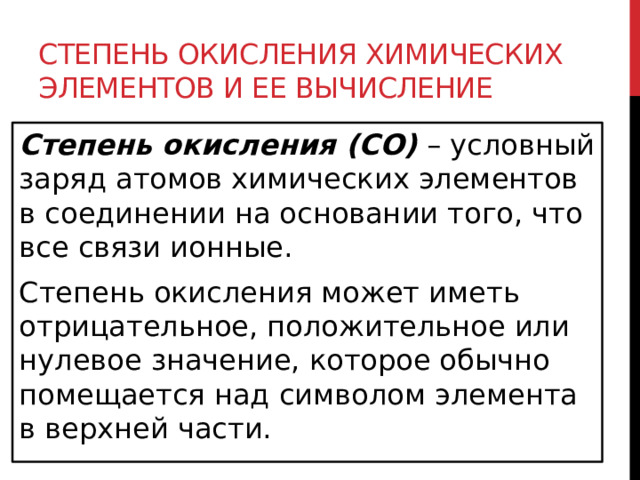 СТЕПЕНЬ ОКИСЛЕНИЯ ХИМИЧЕСКИХ ЭЛЕМЕНТОВ И ЕЕ ВЫЧИСЛЕНИЕ

Степень окисления (СО) – условный заряд атомов химических элементов в соединении на основании того, что все связи ионные.

Степень окисления может иметь отрицательное, положительное или нулевое значение, которое обычно помещается над символом элемента в верхней части.